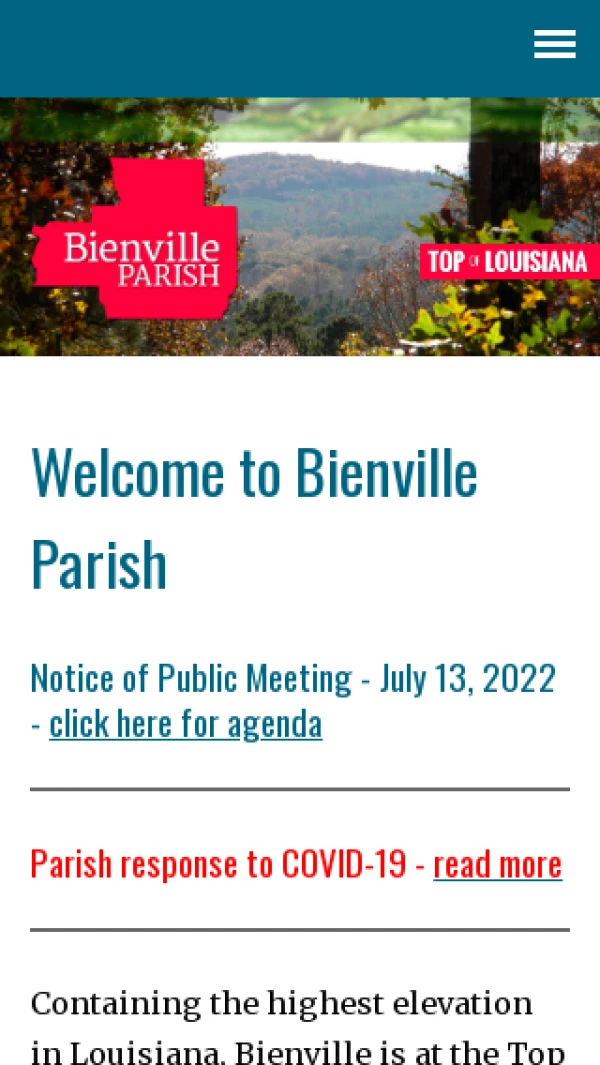 Bienville PARISH

TOP OF LOUISIANA

Welcome to Bienville Parish

Notice of Public Meeting - July 13, 2022 - click here for agenda

Parish response to COVID-19 - read more

Containing the highest elevation in Louisiana, Bienville is at the Top